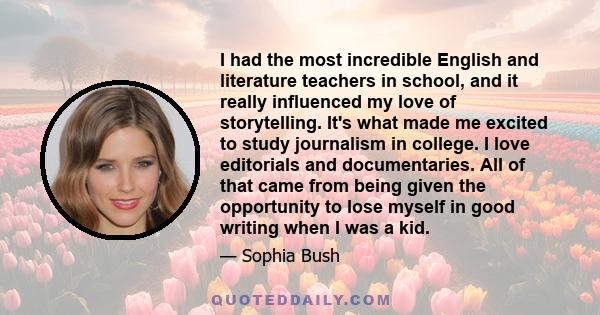 I had the most incredible English and literature teachers in school, and it really influenced my love of storytelling. It's what made me excited to study journalism in college. I love editorials and documentaries. All of that came from being given the opportunity to lose myself in good writing when I was a kid.

— Sophia Bush

QUOTEDDAILY.COM